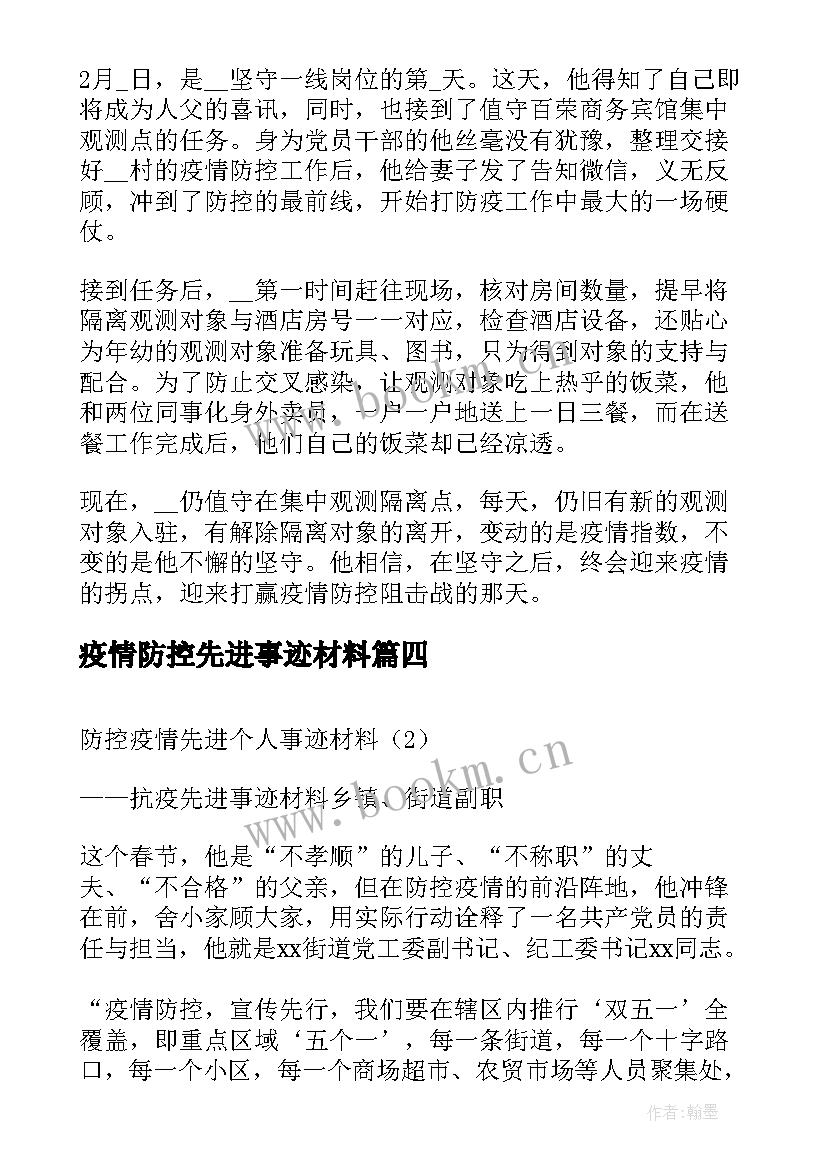 2月_日，是__坚守一线岗位的第_天。这天，他得知了自己即将成为人父的喜讯，同时，也接到了值守百荣商务宾馆集中观测点的任务。身为党员干部的他丝毫没有犹豫，整理交接好__村的疫情防控工作后，他给妻子发了告知微信，义无反顾，冲到了防控的最前线，开始打防疫工作中最大的一场硬仗。

接到任务后，__第一时间赶往现场，核对房间数量，提早将隔离观测对象与酒店房号一一对应，检查酒店设备，还贴心为年幼的观测对象准备玩具、图书，只为得到对象的支持与配合。为了防止交叉感染，让观测对象吃上热乎的饭菜，他和两位同事化身外卖员，一户一户地送上一日三餐，而在送餐工作完成后，他们自己的饭菜却已经凉透。

现在，__仍值守在集中观测隔离点，每天，仍旧有新的观测对象入驻，有解除隔离对象的离开，变动的是疫情指数，不变的是他不懈的坚守。他相信，在坚守之后，终会迎来疫情的拐点，迎来打赢疫情防控阻击战的那天。

疫情防控先进事迹材料篇四

防控疫情先进个人事迹材料（2）

——抗疫先进事迹材料乡镇、街道副职

这个春节，他是“不孝顺”的儿子、“不称职”的丈夫、“不合格”的父亲，但在防控疫情的前沿阵地，他冲锋在前，舍小家顾大家，用实际行动诠释了一名共产党员的责任与担当，他就是xx街道党工委副书记、纪工委书记xx同志。

“疫情防控，宣传先行，我们要在辖区内推行‘双五一’全覆盖，即重点区域‘五个一’，每一条街道，每一个十字路口，每一个小区，每一个商场超市、农贸市场等人员聚集处，

www.bookm.cn

作者:翰墨